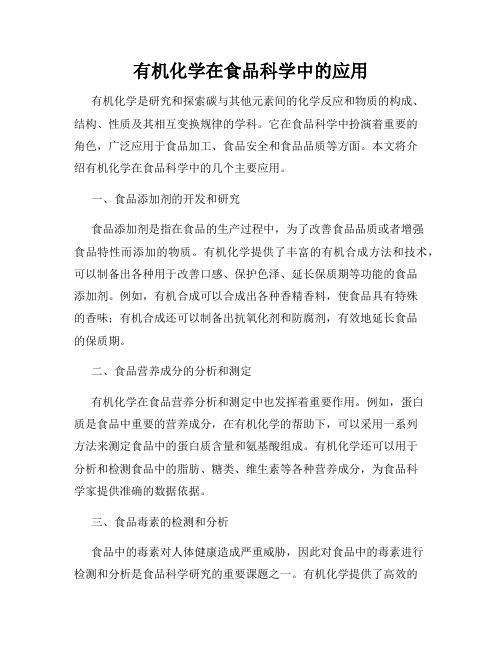 有机化学在食品科学中的应用

有机化学是研究和探索碳与其他元素间的化学反应和物质的构成、结构、性质及其相互变换规律的学科。它在食品科学中扮演着重要的角色，广泛应用于食品加工、食品安全和食品品质等方面。本文将介绍有机化学在食品科学中的几个主要应用。

一、食品添加剂的开发和研究

食品添加剂是指在食品的生产过程中，为了改善食品品质或者增强食品特性而添加的物质。有机化学提供了丰富的有机合成方法和技术，可以制备出各种用于改善口感、保护色泽、延长保质期等功能的食品添加剂。例如，有机合成可以合成出各种香精香料，使食品具有特殊的香味；有机合成还可以制备出抗氧化剂和防腐剂，有效地延长食品的保质期。

二、食品营养成分的分析和测定

有机化学在食品营养分析和测定中也发挥着重要作用。例如，蛋白质是食品中重要的营养成分，在有机化学的帮助下，可以采用一系列方法来测定食品中的蛋白质含量和氨基酸组成。有机化学还可以用于分析和检测食品中的脂肪、糖类、维生素等各种营养成分，为食品科学家提供准确的数据依据。

三、食品毒素的检测和分析

食品中的毒素对人体健康造成严重威胁，因此对食品中的毒素进行检测和分析是食品科学研究的重要课题之一。有机化学提供了高效的